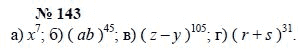 № 143

а) $x^7$; б) $(ab)^{45}$; в) $(z-y)^{105}$; г) $(r+s)^{31}$.